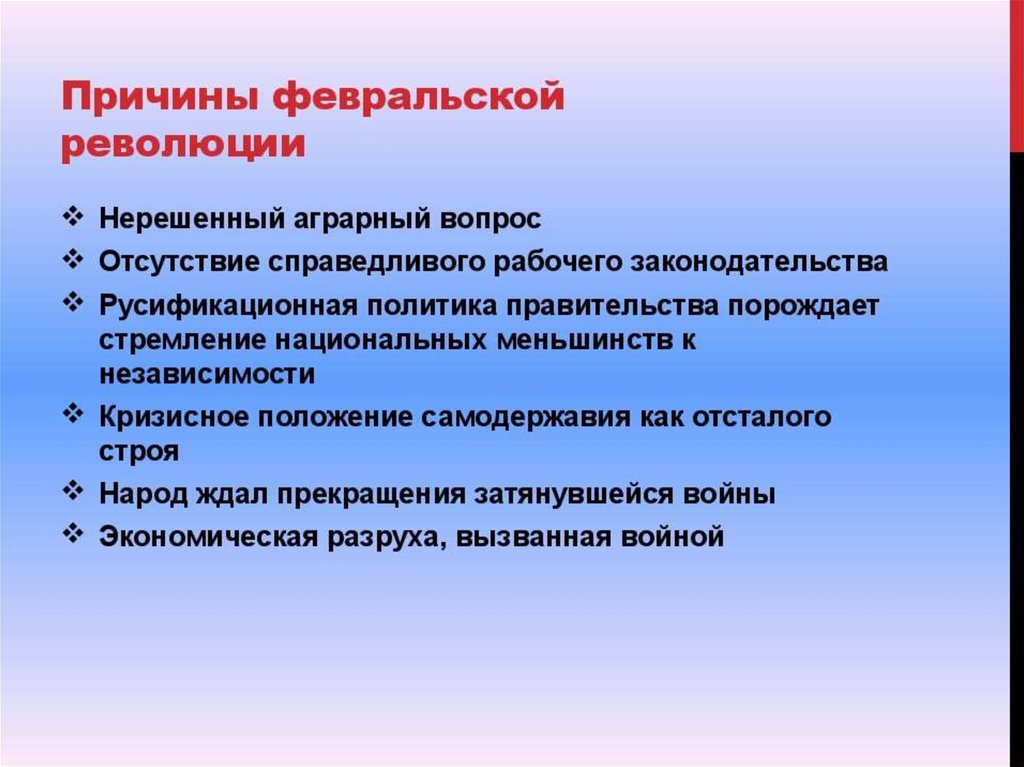 Причины февральской революции

❖ Нерешенный аграрный вопрос
❖ Отсутствие справедливого рабочего законодательства
❖ Русификационная политика правительства порождает стремление национальных меньшинств к независимости
❖ Кризисное положение самодержавия как отсталого строя
❖ Народ ждал прекращения затянувшейся войны
❖ Экономическая разруха, вызванная войной